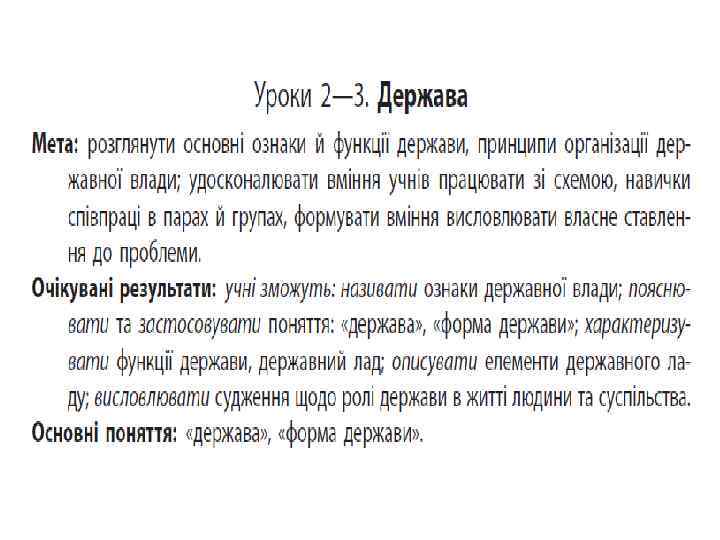 Уроки 2—3. Держава

Мета: розглянути основні ознаки й функції держави, принципи організації державної влади; удосконалювати вміння учнів працювати зі схемою, навички співпраці в парах й групах, формувати вміння висловлювати власне ставлення до проблеми.

Очікувані результати: учні зможуть: називати ознаки державної влади; пояснювати та застосовувати поняття: «держава», «форма держави»; характеризувати функції держави, державний лад; описувати елементи державного ладу; висловлювати судження щодо ролі держави в житті людини та суспільства.

Основні поняття: «держава», «форма держави».